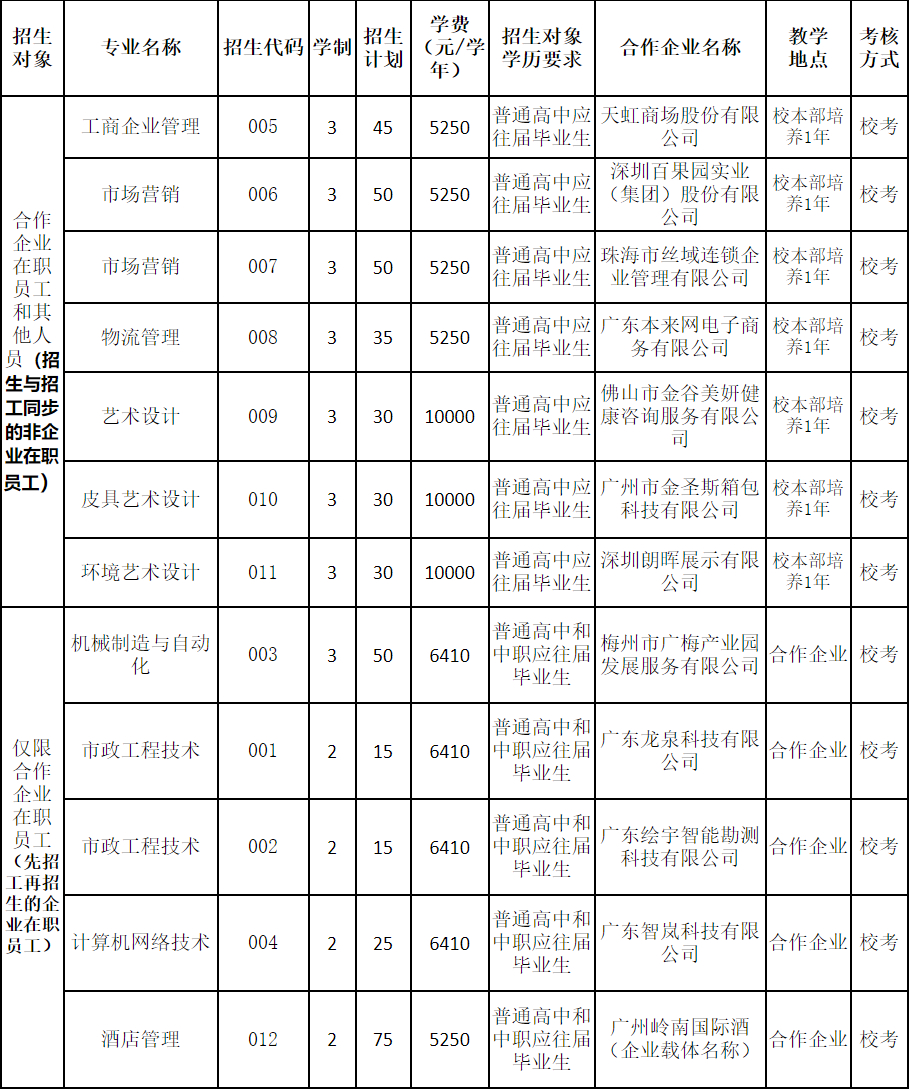 | 招生对象 | 专业名称 | 招生代码 | 学制 | 招生计划 | 学费（元/学年） | 招生对象学历要求 | 合作企业名称 | 教学地点 | 考核方式 |
|---|---|---|---|---|---|---|---|---|---|
| 合作企业在职员工和其他人员（招生与招工同步的非企业在职员工） | 工商企业管理 | 005 | 3 | 45 | 5250 | 普通高中应往届毕业生 | 天虹商场股份有限公司 | 校本部培养1年 | 校考 |
| | 市场营销 | 006 | 3 | 50 | 5250 | 普通高中应往届毕业生 | 深圳百果园实业（集团）股份有限公司 | 校本部培养1年 | 校考 |
| | 市场营销 | 007 | 3 | 50 | 5250 | 普通高中应往届毕业生 | 珠海市丝域连锁企业管理有限公司 | 校本部培养1年 | 校考 |
| | 物流管理 | 008 | 3 | 35 | 5250 | 普通高中应往届毕业生 | 广东本来网电子商务有限公司 | 校本部培养1年 | 校考 |
| | 艺术设计 | 009 | 3 | 30 | 10000 | 普通高中应往届毕业生 | 佛山市金谷美妍健康咨询服务有限公司 | 校本部培养1年 | 校考 |
| | 皮具艺术设计 | 010 | 3 | 30 | 10000 | 普通高中应往届毕业生 | 广州市金圣斯箱包科技有限公司 | 校本部培养1年 | 校考 |
| | 环境艺术设计 | 011 | 3 | 30 | 10000 | 普通高中应往届毕业生 | 深圳朗晖展示有限公司 | 校本部培养1年 | 校考 |
| 仅限合作企业在职员工（先招工再招生的企业在职员工） | 机械制造与自动化 | 003 | 3 | 50 | 6410 | 普通高中和中职应往届毕业生 | 梅州市广梅产业园发展服务有限公司 | 合作企业 | 校考 |
| | 市政工程技术 | 001 | 2 | 15 | 6410 | 普通高中和中职应往届毕业生 | 广东龙泉科技有限公司 | 合作企业 | 校考 |
| | 市政工程技术 | 002 | 2 | 15 | 6410 | 普通高中和中职应往届毕业生 | 广东绘宇智能勘测科技有限公司 | 合作企业 | 校考 |
| | 计算机网络技术 | 004 | 2 | 25 | 6410 | 普通高中和中职应往届毕业生 | 广东智岚科技有限公司 | 合作企业 | 校考 |
| | 酒店管理 | 012 | 2 | 75 | 5250 | 普通高中和中职应往届毕业生 | 广州岭南国际酒（企业载体名称） | 合作企业 | 校考 |